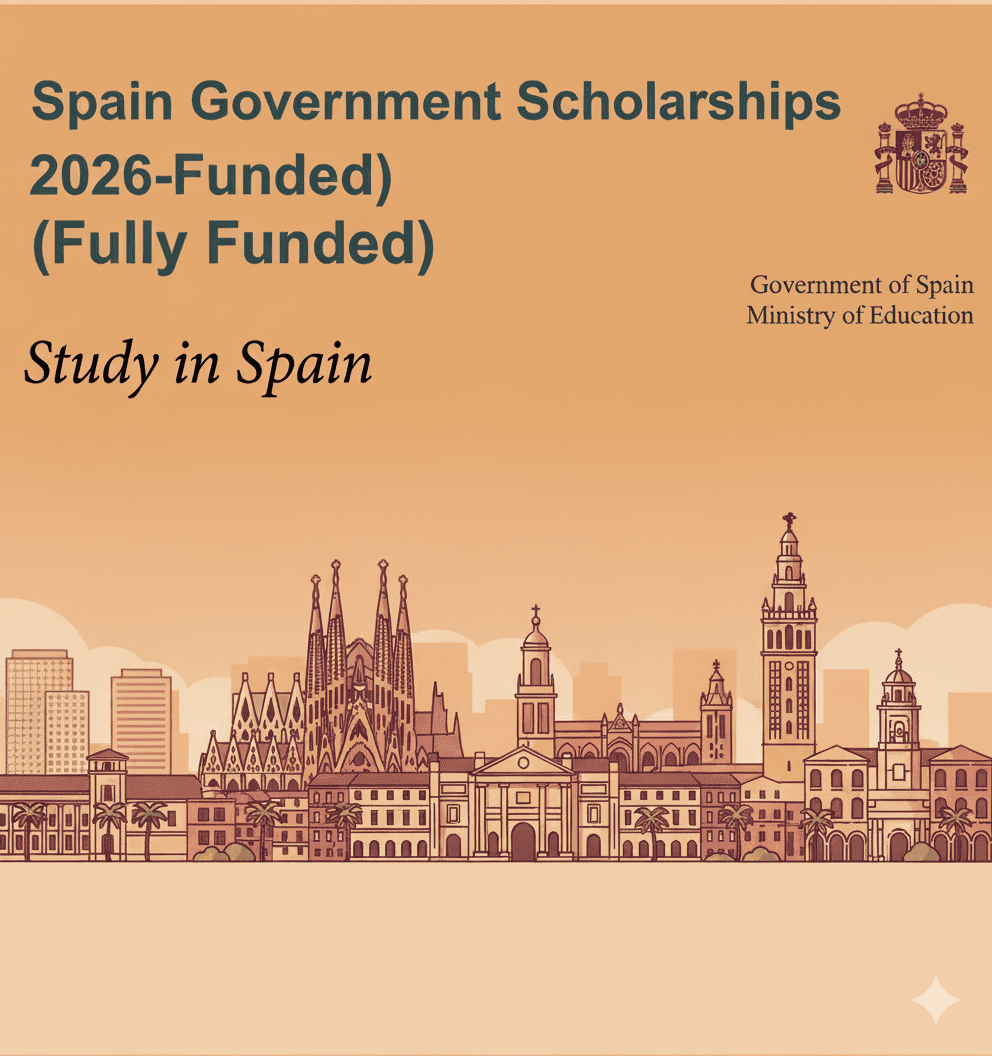 Spain Government Scholarships 2026-Funded) (Fully Funded)

Government of Spain
Ministry of Education

Study in Spain